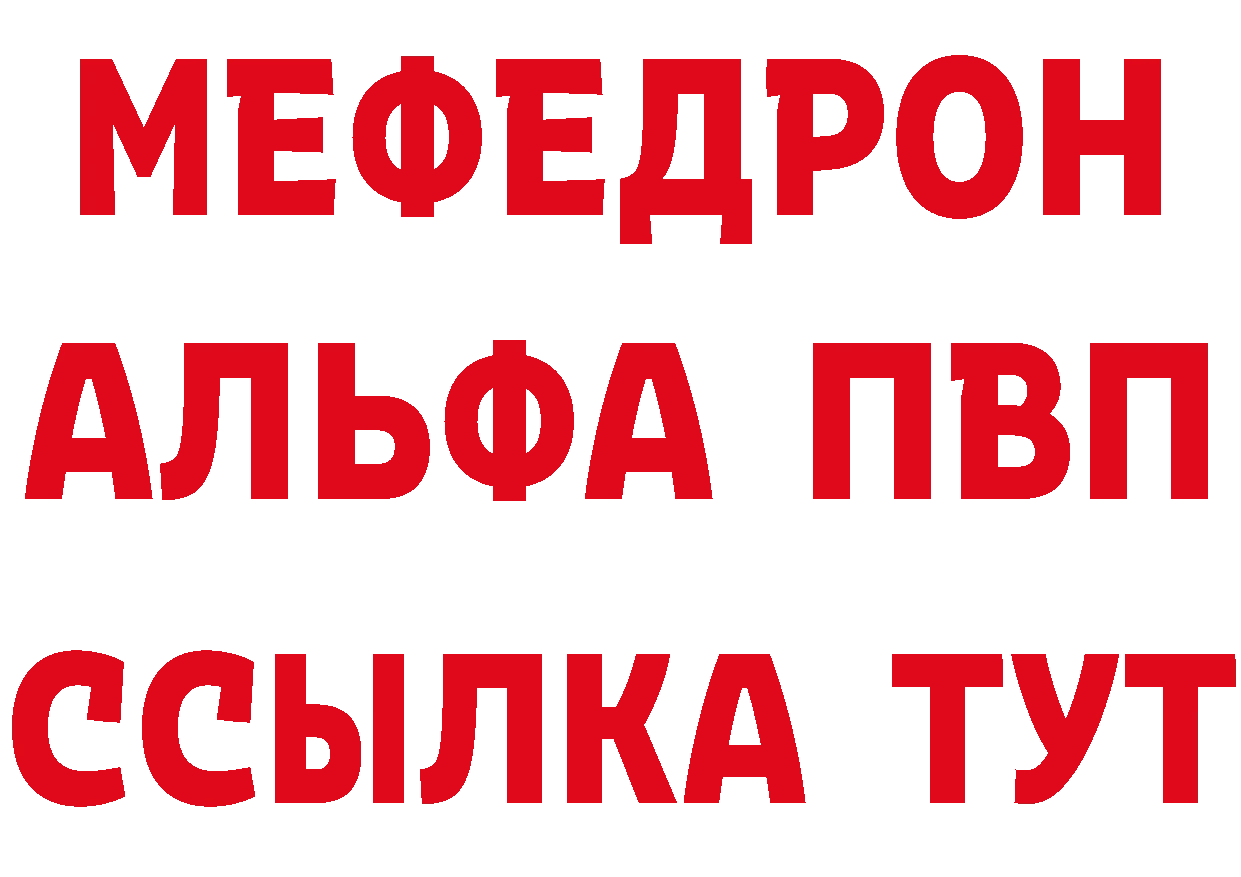 МЕФЕДРОН
АЛЬФА ПВП
ССЫЛКА ТУТ